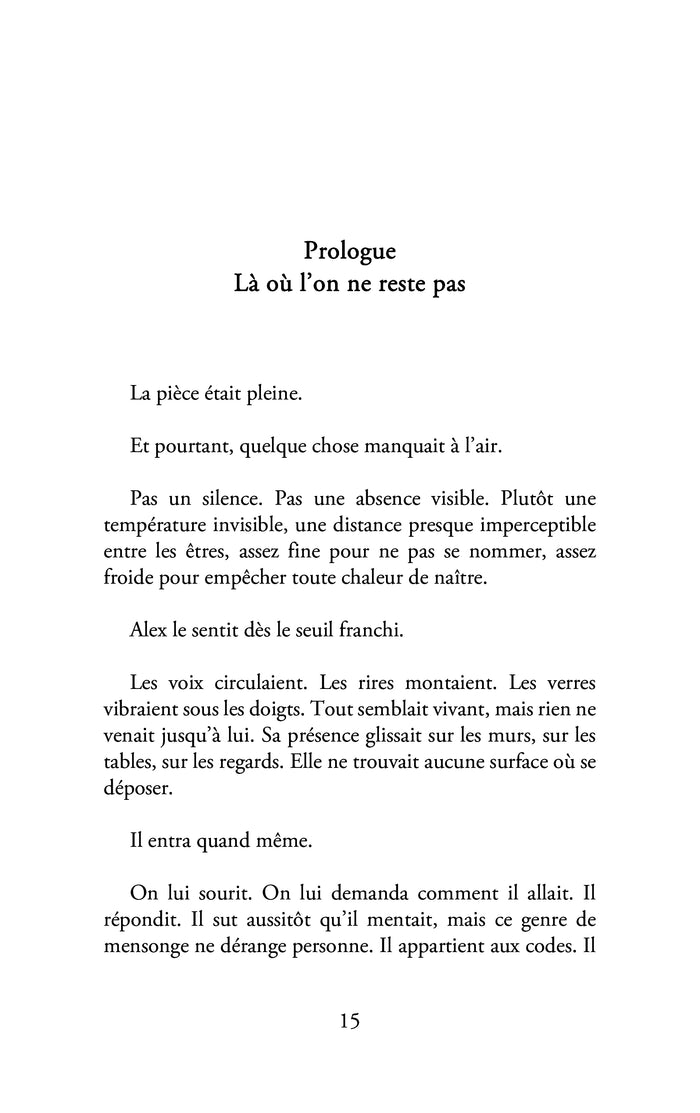 Prologue
Là où l'on ne reste pas

La pièce était pleine.

Et pourtant, quelque chose manquait à l'air.

Pas un silence. Pas une absence visible. Plutôt une température invisible, une distance presque imperceptible entre les êtres, assez fine pour ne pas se nommer, assez froide pour empêcher toute chaleur de naître.

Alex le sentit dès le seuil franchi.

Les voix circulaient. Les rires montaient. Les verres vibraient sous les doigts. Tout semblait vivant, mais rien ne venait jusqu'à lui. Sa présence glissait sur les murs, sur les tables, sur les regards. Elle ne trouvait aucune surface où se déposer.

Il entra quand même.

On lui sourit. On lui demanda comment il allait. Il répondit. Il sut aussitôt qu'il mentait, mais ce genre de mensonge ne dérange personne. Il appartient aux codes. Il

15